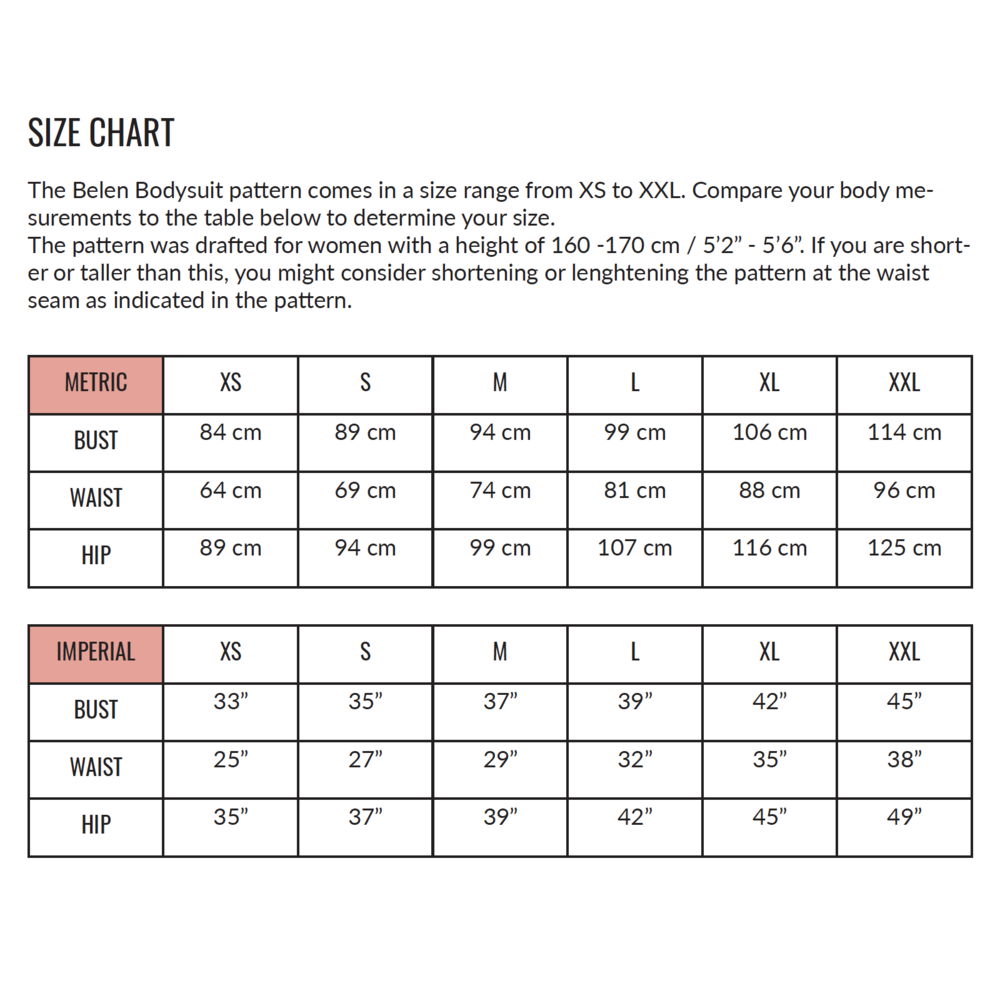 SIZE CHART

The Belen Bodysuit pattern comes in a size range from XS to XXL. Compare your body mesurements to the table below to determine your size.
The pattern was drafted for women with a height of 160 -170 cm / 5'2" - 5'6". If you are shorter or taller than this, you might consider shortening or lenghtening the pattern at the waist seam as indicated in the pattern.

| METRIC | XS | S | M | L | XL | XXL |
|---|---|---|---|---|---|---|
| BUST | 84 cm | 89 cm | 94 cm | 99 cm | 106 cm | 114 cm |
| WAIST | 64 cm | 69 cm | 74 cm | 81 cm | 88 cm | 96 cm |
| HIP | 89 cm | 94 cm | 99 cm | 107 cm | 116 cm | 125 cm |

| IMPERIAL | XS | S | M | L | XL | XXL |
|---|---|---|---|---|---|---|
| BUST | 33" | 35" | 37" | 39" | 42" | 45" |
| WAIST | 25" | 27" | 29" | 32" | 35" | 38" |
| HIP | 35" | 37" | 39" | 42" | 45" | 49" |